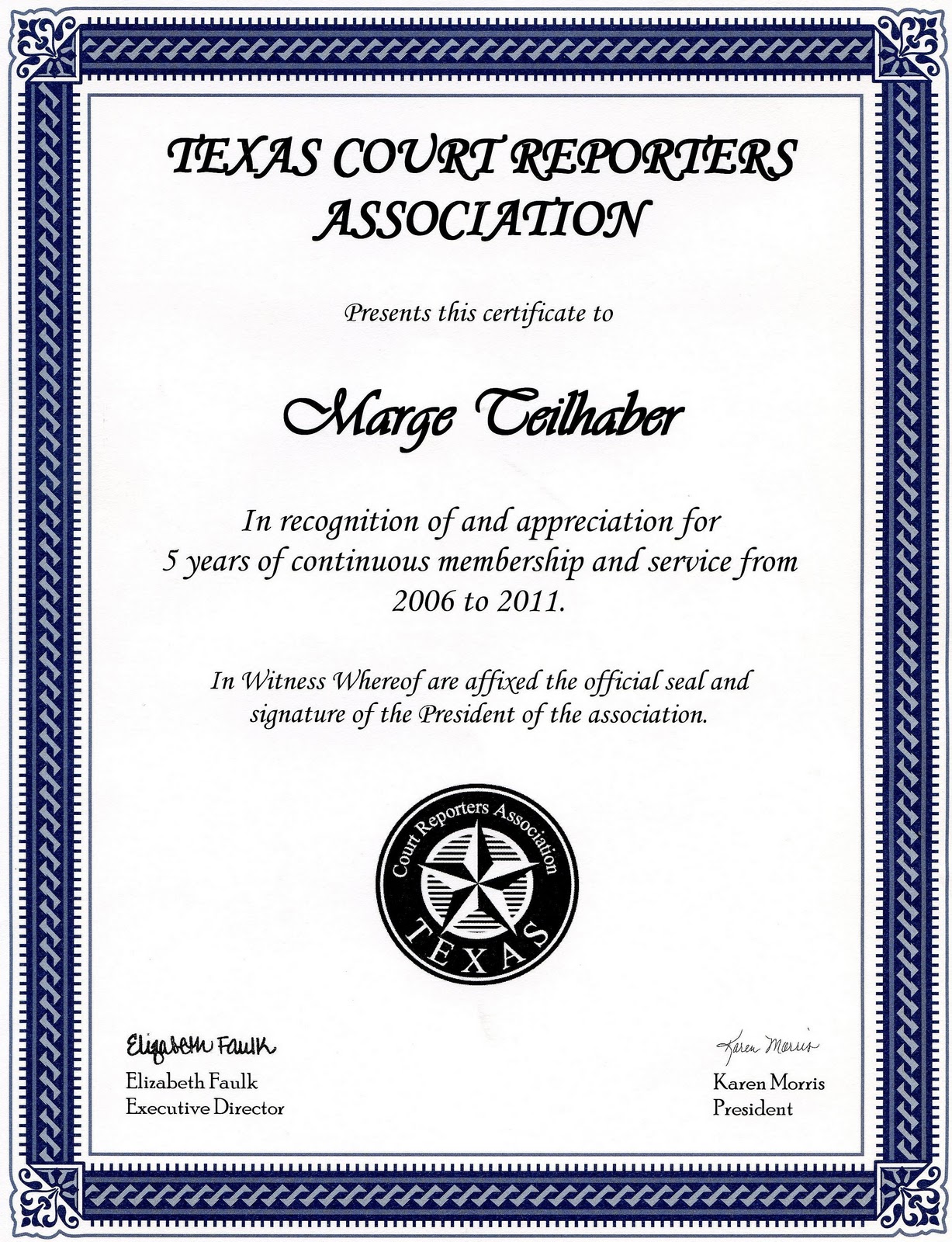 TEXAS COURT REPORTERS ASSOCIATION

Presents this certificate to

Marge Teilhaber

In recognition of and appreciation for 5 years of continuous membership and service from 2006 to 2011.

In Witness Whereof are affixed the official seal and signature of the President of the association.

Court Reporters Association
TEXAS

Elizabeth Faulk
Elizabeth Faulk
Executive Director

Karen Morris
Karen Morris
President